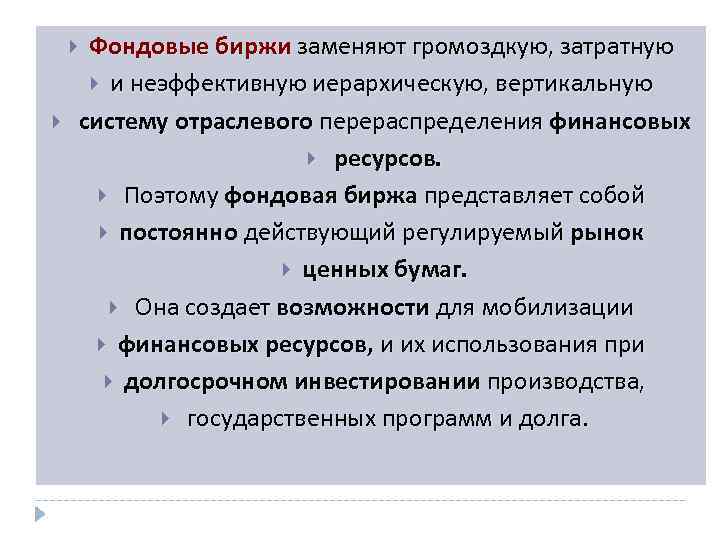 Фондовые биржи заменяют громоздкую, затратную

и неэффективную иерархическую, вертикальную

систему отраслевого перераспределения финансовых

ресурсов.

Поэтому фондовая биржа представляет собой

постоянно действующий регулируемый рынок

ценных бумаг.

Она создает возможности для мобилизации

финансовых ресурсов, и их использования при

долгосрочном инвестировании производства,

государственных программ и долга.